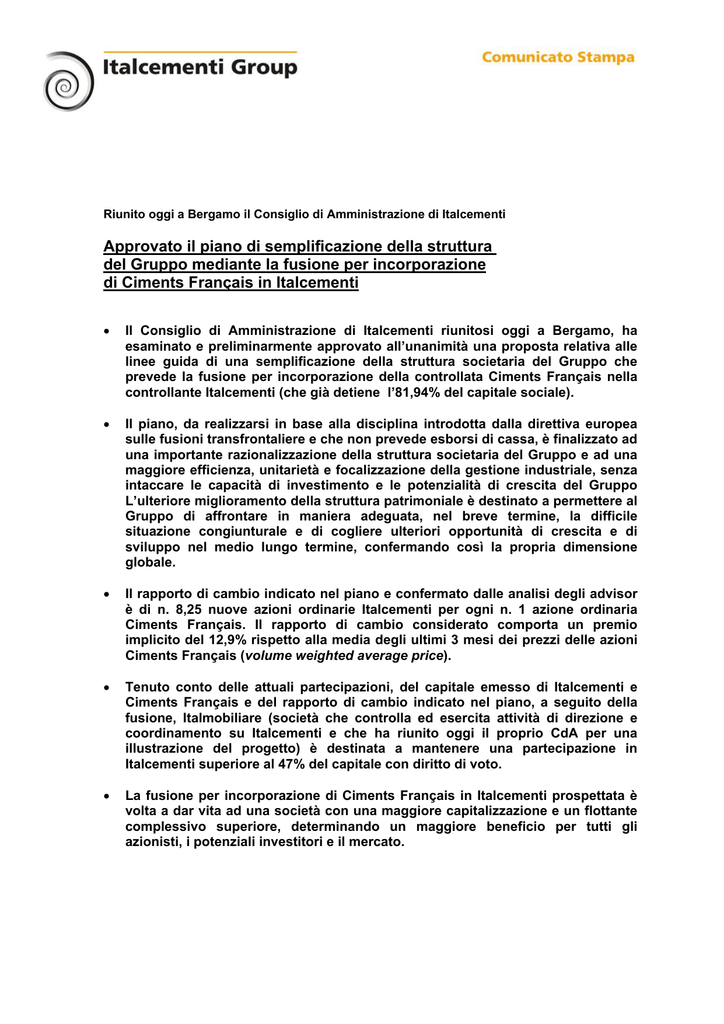 Italcementi Group

Comunicato Stampa

Riunito oggi a Bergamo il Consiglio di Amministrazione di Italcementi

Approvato il piano di semplificazione della struttura del Gruppo mediante la fusione per incorporazione di Ciments Français in Italcementi

• Il Consiglio di Amministrazione di Italcementi riunitosi oggi a Bergamo, ha esaminato e preliminarmente approvato all'unanimità una proposta relativa alle linee guida di una semplificazione della struttura societaria del Gruppo che prevede la fusione per incorporazione della controllata Ciments Français nella controllante Italcementi (che già detiene l'81,94% del capitale sociale).

• Il piano, da realizzarsi in base alla disciplina introdotta dalla direttiva europea sulle fusioni transfrontaliere e che non prevede esborsi di cassa, è finalizzato ad una importante razionalizzazione della struttura societaria del Gruppo e ad una maggiore efficienza, unitarietà e focalizzazione della gestione industriale, senza intaccare le capacità di investimento e le potenzialità di crescita del Gruppo L'ulteriore miglioramento della struttura patrimoniale è destinato a permettere al Gruppo di affrontare in maniera adeguata, nel breve termine, la difficile situazione congiunturale e di cogliere ulteriori opportunità di crescita e di sviluppo nel medio lungo termine, confermando così la propria dimensione globale.

• Il rapporto di cambio indicato nel piano e confermato dalle analisi degli advisor è di n. 8,25 nuove azioni ordinarie Italcementi per ogni n. 1 azione ordinaria Ciments Français. Il rapporto di cambio considerato comporta un premio implicito del 12,9% rispetto alla media degli ultimi 3 mesi dei prezzi delle azioni Ciments Français (volume weighted average price).

• Tenuto conto delle attuali partecipazioni, del capitale emesso di Italcementi e Ciments Français e del rapporto di cambio indicato nel piano, a seguito della fusione, Italmobiliare (società che controlla ed esercita attività di direzione e coordinamento su Italcementi e che ha riunito oggi il proprio CdA per una illustrazione del progetto) è destinata a mantenere una partecipazione in Italcementi superiore al 47% del capitale con diritto di voto.

• La fusione per incorporazione di Ciments Français in Italcementi prospettata è volta a dar vita ad una società con una maggiore capitalizzazione e un flottante complessivo superiore, determinando un maggiore beneficio per tutti gli azionisti, i potenziali investitori e il mercato.